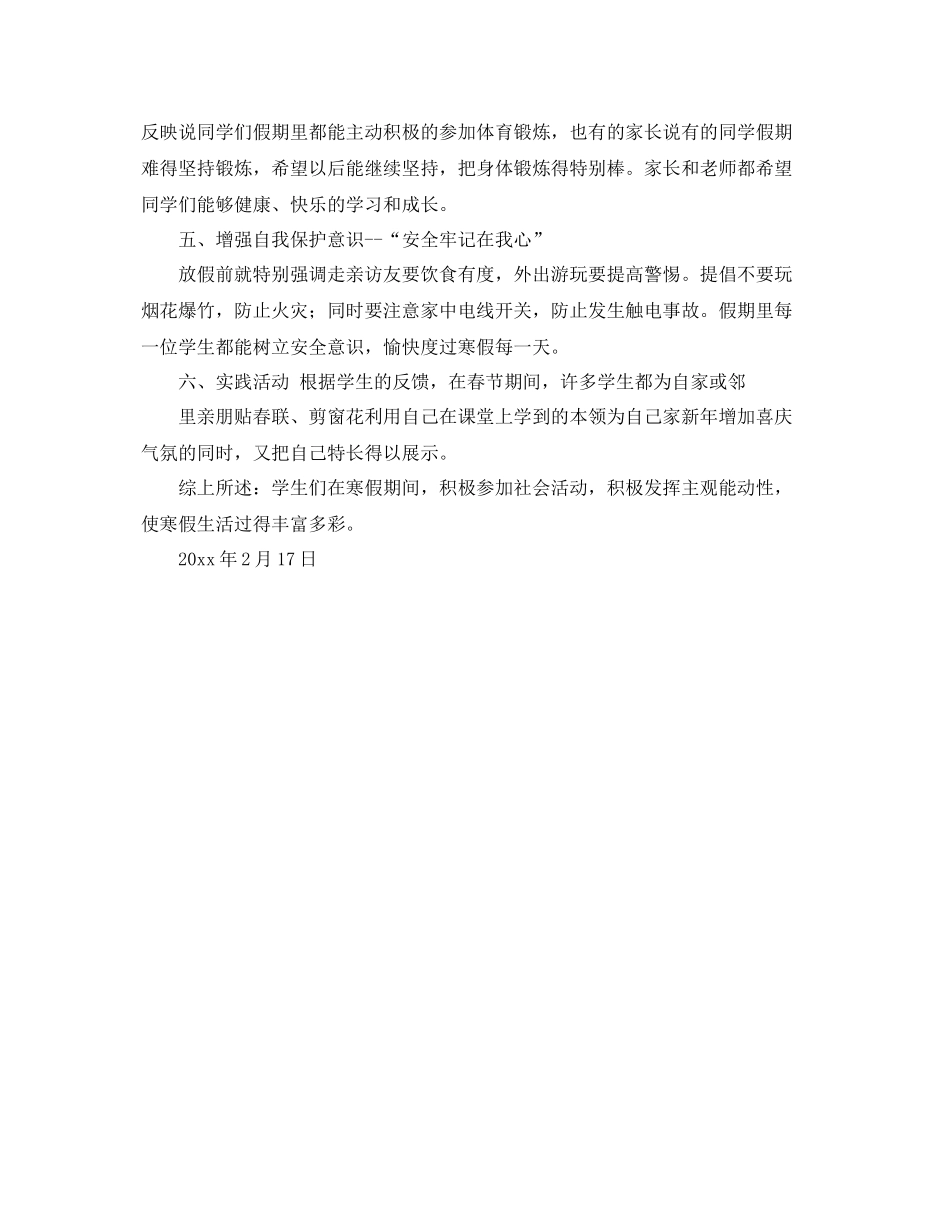 反映说同学们假期里都能主动积极的参加体育锻炼，也有的家长说有的同学假期难得坚持锻炼，希望以后能继续坚持，把身体锻炼得特别棒。家长和老师都希望同学们能够健康、快乐的学习和成长。

五、增强自我保护意识--“安全牢记在我心”

放假前就特别强调走亲访友要饮食有度，外出游玩要提高警惕。提倡不要玩烟花爆竹，防止火灾；同时要注意家中电线开关，防止发生触电事故。假期里每一位学生都能树立安全意识，愉快度过寒假每一天。

六、实践活动 根据学生的反馈，在春节期间，许多学生都为自家或邻

里亲朋贴春联、剪窗花利用自己在课堂上学到的本领为自己家新年增加喜庆气氛的同时，又把自己特长得以展示。

综上所述：学生们在寒假期间，积极参加社会活动，积极发挥主观能动性，使寒假生活过得丰富多彩。

20xx 年 2 月 17 日